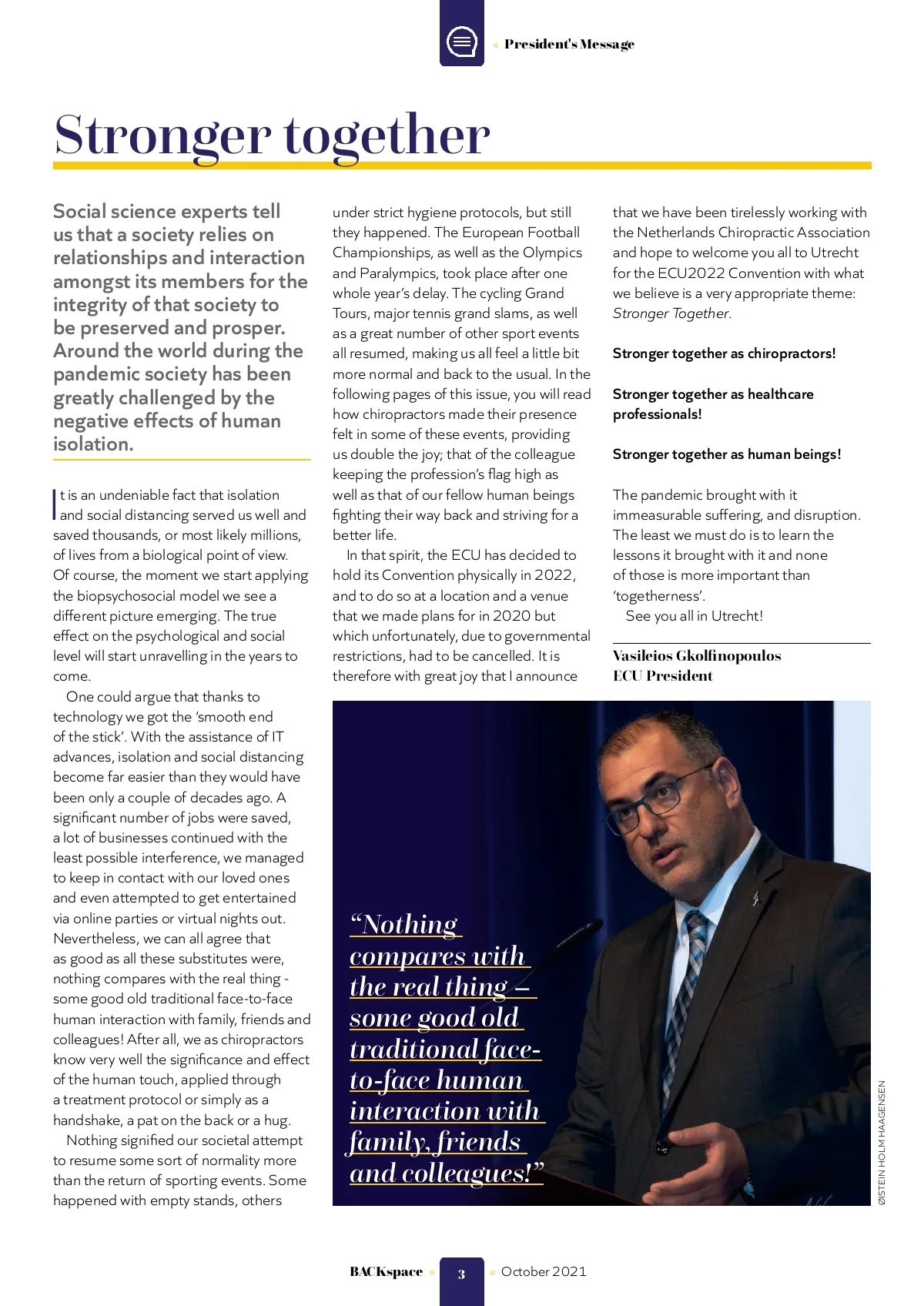 « President's Message

Stronger together

Social science experts tell us that a society relies on relationships and interaction amongst its members for the integrity of that society to be preserved and prosper. Around the world during the pandemic society has been greatly challenged by the negative effects of human isolation.

It is an undeniable fact that isolation and social distancing served us well and saved thousands, or most likely millions, of lives from a biological point of view. Of course, the moment we start applying the biopsychosocial model we see a different picture emerging. The true effect on the psychological and social level will start unravelling in the years to come.

One could argue that thanks to technology we got the 'smooth end of the stick'. With the assistance of IT advances, isolation and social distancing become far easier than they would have been only a couple of decades ago. A significant number of jobs were saved, a lot of businesses continued with the least possible interference, we managed to keep in contact with our loved ones and even attempted to get entertained via online parties or virtual nights out. Nevertheless, we can all agree that as good as all these substitutes were, nothing compares with the real thing - some good old traditional face-to-face human interaction with family, friends and colleagues! After all, we as chiropractors know very well the significance and effect of the human touch, applied through a treatment protocol or simply as a handshake, a pat on the back or a hug.

Nothing signified our societal attempt to resume some sort of normality more than the return of sporting events. Some happened with empty stands, others under strict hygiene protocols, but still they happened. The European Football Championships, as well as the Olympics and Paralympics, took place after one whole year's delay. The cycling Grand Tours, major tennis grand slams, as well as a great number of other sport events all resumed, making us all feel a little bit more normal and back to the usual. In the following pages of this issue, you will read how chiropractors made their presence felt in some of these events, providing us double the joy; that of the colleague keeping the profession's flag high as well as that of our fellow human beings fighting their way back and striving for a better life.

In that spirit, the ECU has decided to hold its Convention physically in 2022, and to do so at a location and a venue that we made plans for in 2020 but which unfortunately, due to governmental restrictions, had to be cancelled. It is therefore with great joy that I announce that we have been tirelessly working with the Netherlands Chiropractic Association and hope to welcome you all to Utrecht for the ECU2022 Convention with what we believe is a very appropriate theme: Stronger Together.

Stronger together as chiropractors!

Stronger together as healthcare professionals!

Stronger together as human beings!

The pandemic brought with it immeasurable suffering, and disruption. The least we must do is to learn the lessons it brought with it and none of those is more important than 'togetherness'.

See you all in Utrecht!

Vasileios Gkolfinopoulos
ECU President

"Nothing compares with the real thing – some good old traditional face-to-face human interaction with family, friends and colleagues!"

ØISTEIN HOLM HAAGENSEN

BACKspace » 3 « October 2021